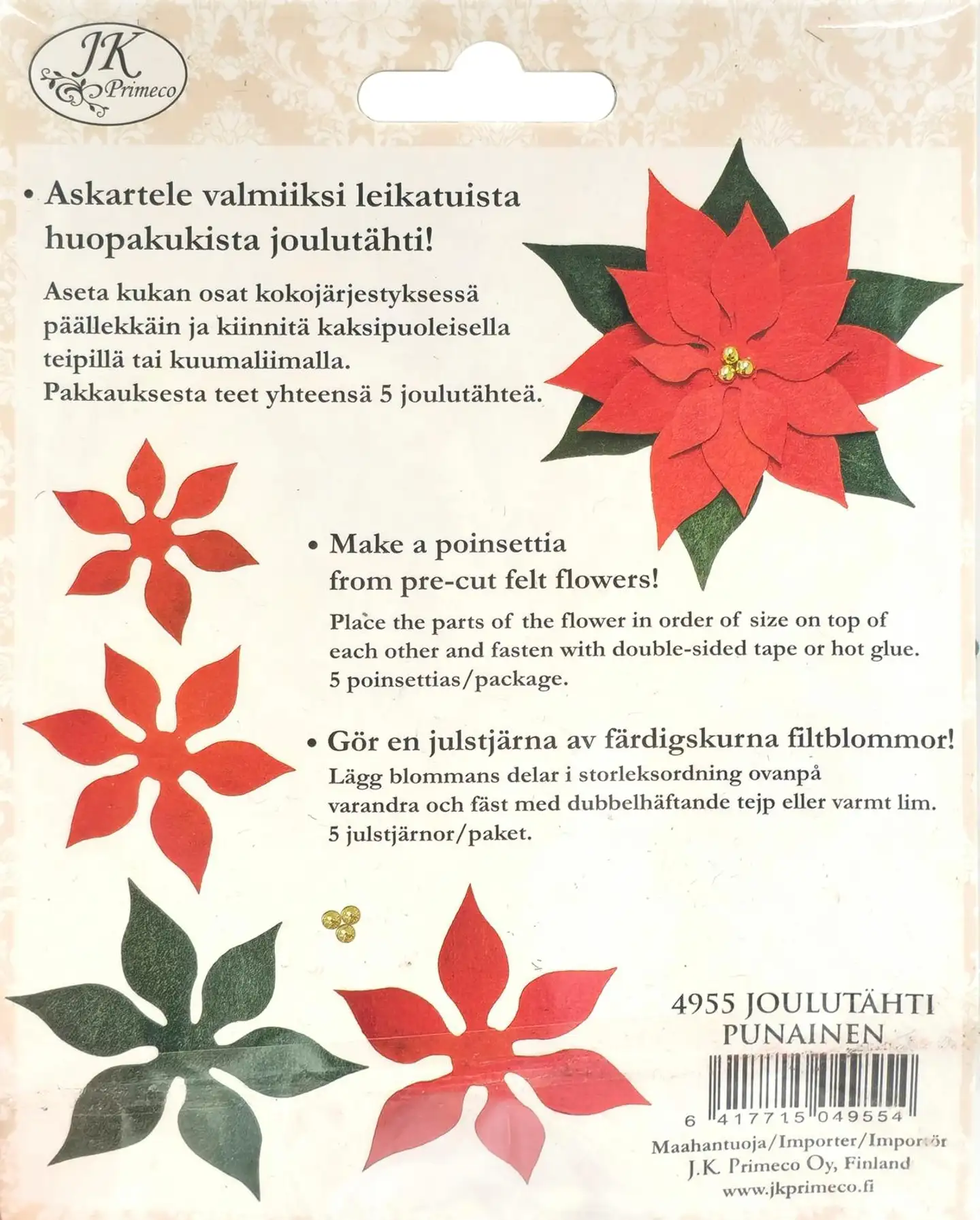 JK
Primeco

• Askartele valmiiksi leikatuista huopakukista joulutähti!

Aseta kukan osat kokojärjestyksessä päällekkäin ja kiinnitä kaksipuoleisella teipillä tai kuumaliimalla.
Pakkauksesta teet yhteensä 5 joulutähteä.

• Make a poinsettia from pre-cut felt flowers!

Place the parts of the flower in order of size on top of each other and fasten with double-sided tape or hot glue.
5 poinsettias/package.

• Gör en julstjärna av färdigskurna filtblommor!

Lägg blommans delar i storleksordning ovanpå varandra och fäst med dubbelhäftande tejp eller varmt lim.
5 julstjärnor/paket.

4955 JOULUTÄHTI
PUNAINEN

6 417715 049554

Maahantuoja/Importer/Importör
J.K. Primeco Oy, Finland
www.jkprimeco.fi